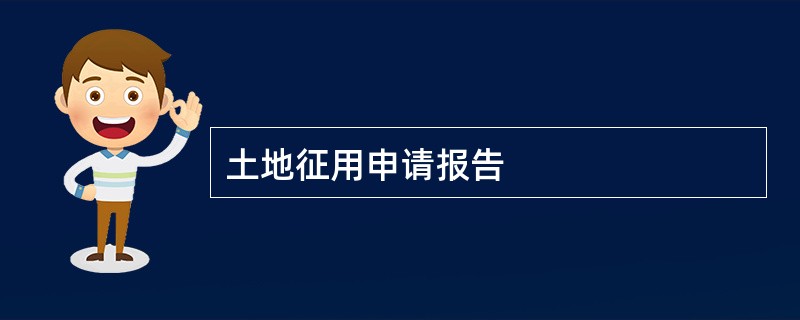 土地征用申请报告